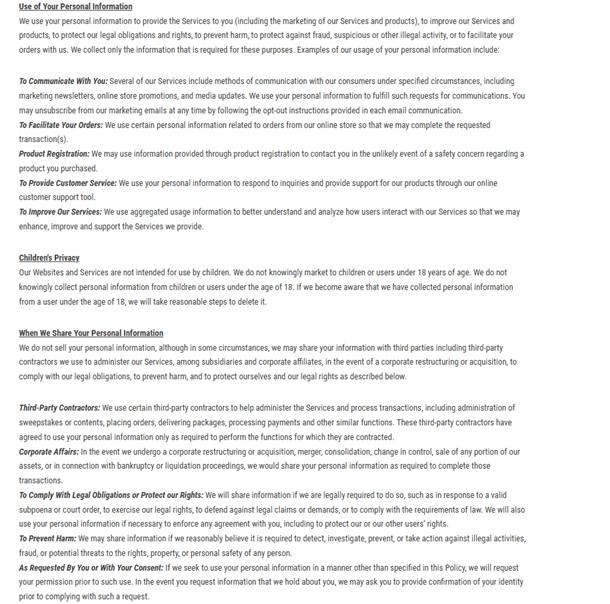 Use of Your Personal Information
We use your personal information to provide the Services to you (including the marketing of our Services and products), to improve our Services and products, to protect our legal obligations and rights, to prevent harm, to protect against fraud, suspicious or other illegal activity, or to facilitate your orders with us. We collect only the information that is required for these purposes. Examples of our usage of your personal information include:

To Communicate With You: Several of our Services include methods of communication with our consumers under specified circumstances, including marketing newsletters, online store promotions, and media updates. We use your personal information to fulfill such requests for communications. You may unsubscribe from our marketing emails at any time by following the opt-out instructions provided in each email communication.
To Facilitate Your Orders: We use certain personal information related to orders from our online store so that we may complete the requested transaction(s).
Product Registration: We may use information provided through product registration to contact you in the unlikely event of a safety concern regarding a product you purchased.
To Provide Customer Service: We use your personal information to respond to inquiries and provide support for our products through our online customer support tool.
To Improve Our Services: We use aggregated usage information to better understand and analyze how users interact with our Services so that we may enhance, improve and support the Services we provide.

Children's Privacy
Our Websites and Services are not intended for use by children. We do not knowingly market to children or users under 18 years of age. We do not knowingly collect personal information from children or users under the age of 18. If we become aware that we have collected personal information from a user under the age of 18, we will take reasonable steps to delete it.

When We Share Your Personal Information
We do not sell your personal information, although in some circumstances, we may share your information with third parties including third-party contractors we use to administer our Services, among subsidiaries and corporate affiliates, in the event of a corporate restructuring or acquisition, to comply with our legal obligations, to prevent harm, and to protect ourselves and our legal rights as described below.

Third-Party Contractors: We use certain third-party contractors to help administer the Services and process transactions, including administration of sweepstakes or contents, placing orders, delivering packages, processing payments and other similar functions. These third-party contractors have agreed to use your personal information only as required to perform the functions for which they are contracted.
Corporate Affairs: In the event we undergo a corporate restructuring or acquisition, merger, consolidation, change in control, sale of any portion of our assets, or in connection with bankruptcy or liquidation proceedings, we would share your personal information as required to complete those transactions.
To Comply With Legal Obligations or Protect our Rights: We will share information if we are legally required to do so, such as in response to a valid subpoena or court order, to exercise our legal rights, to defend against legal claims or demands, or to comply with the requirements of law. We will also use your personal information if necessary to enforce any agreement with you, including to protect our or our other users' rights.
To Prevent Harm: We may share information if we reasonably believe it is required to detect, investigate, prevent, or take action against illegal activities, fraud, or potential threats to the rights, property, or personal safety of any person.
As Requested By You or With Your Consent: If we seek to use your personal information in a manner other than specified in this Policy, we will request your permission prior to such use. In the event you request information that we hold about you, we may ask you to provide confirmation of your identity prior to complying with such a request.